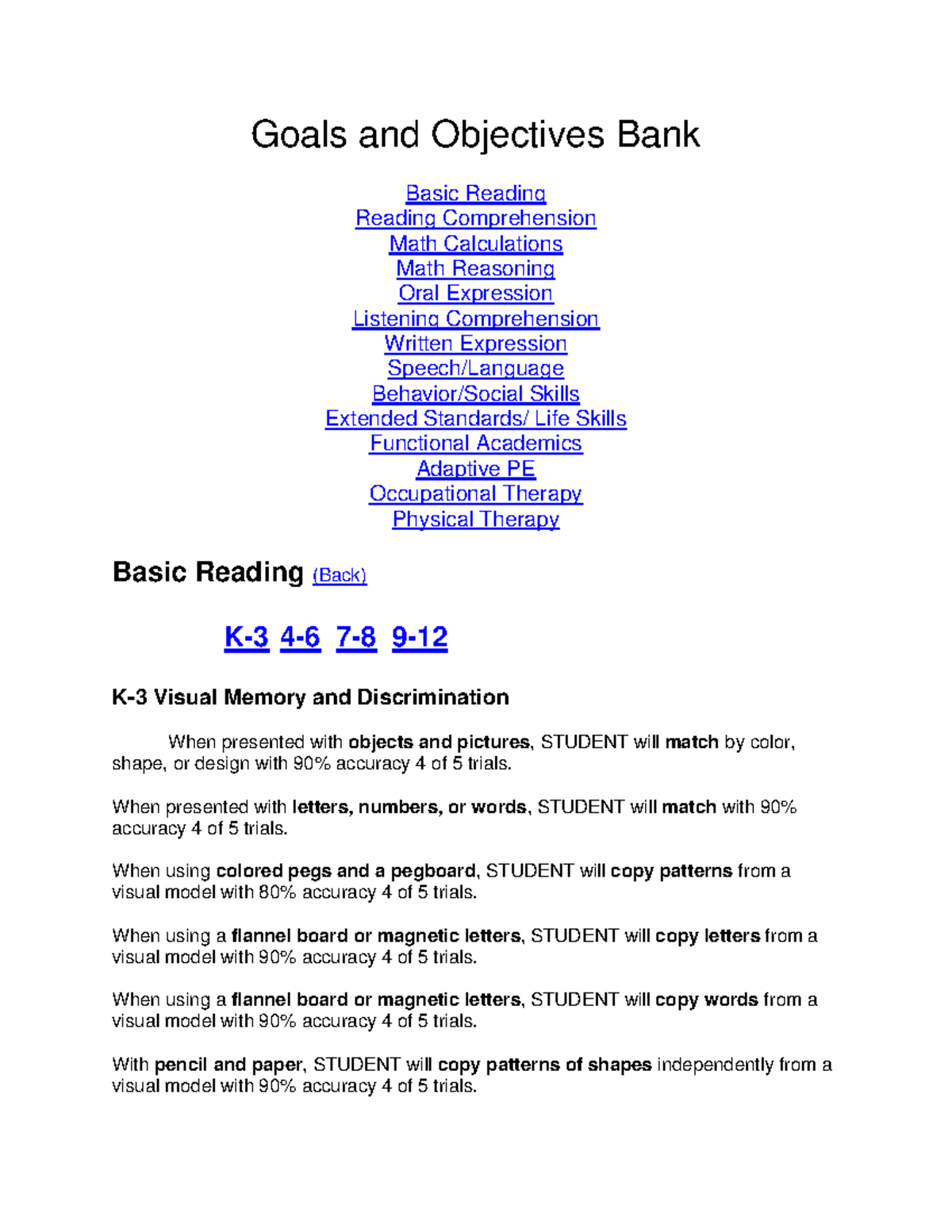 Goals and Objectives Bank

Basic Reading
Reading Comprehension
Math Calculations
Math Reasoning
Oral Expression
Listening Comprehension
Written Expression
Speech/Language
Behavior/Social Skills
Extended Standards/ Life Skills
Functional Academics
Adaptive PE
Occupational Therapy
Physical Therapy

Basic Reading (Back)

K-3 4-6 7-8 9-12

K-3 Visual Memory and Discrimination

When presented with objects and pictures, STUDENT will match by color, shape, or design with 90% accuracy 4 of 5 trials.

When presented with letters, numbers, or words, STUDENT will match with 90% accuracy 4 of 5 trials.

When using colored pegs and a pegboard, STUDENT will copy patterns from a visual model with 80% accuracy 4 of 5 trials.

When using a flannel board or magnetic letters, STUDENT will copy letters from a visual model with 90% accuracy 4 of 5 trials.

When using a flannel board or magnetic letters, STUDENT will copy words from a visual model with 90% accuracy 4 of 5 trials.

With pencil and paper, STUDENT will copy patterns of shapes independently from a visual model with 90% accuracy 4 of 5 trials.